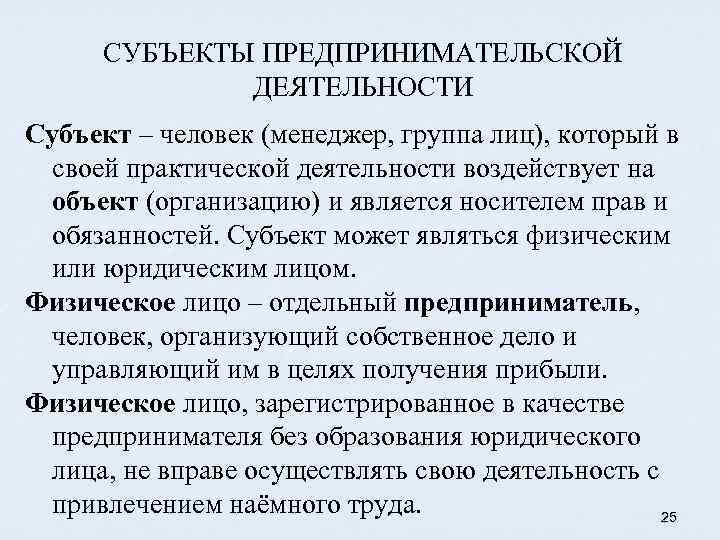 СУБЪЕКТЫ ПРЕДПРИНИМАТЕЛЬСКОЙ ДЕЯТЕЛЬНОСТИ

Субъект – человек (менеджер, группа лиц), который в своей практической деятельности воздействует на объект (организацию) и является носителем прав и обязанностей. Субъект может являться физическим или юридическим лицом.

Физическое лицо – отдельный предприниматель, человек, организующий собственное дело и управляющий им в целях получения прибыли.

Физическое лицо, зарегистрированное в качестве предпринимателя без образования юридического лица, не вправе осуществлять свою деятельность с привлечением наёмного труда.

25